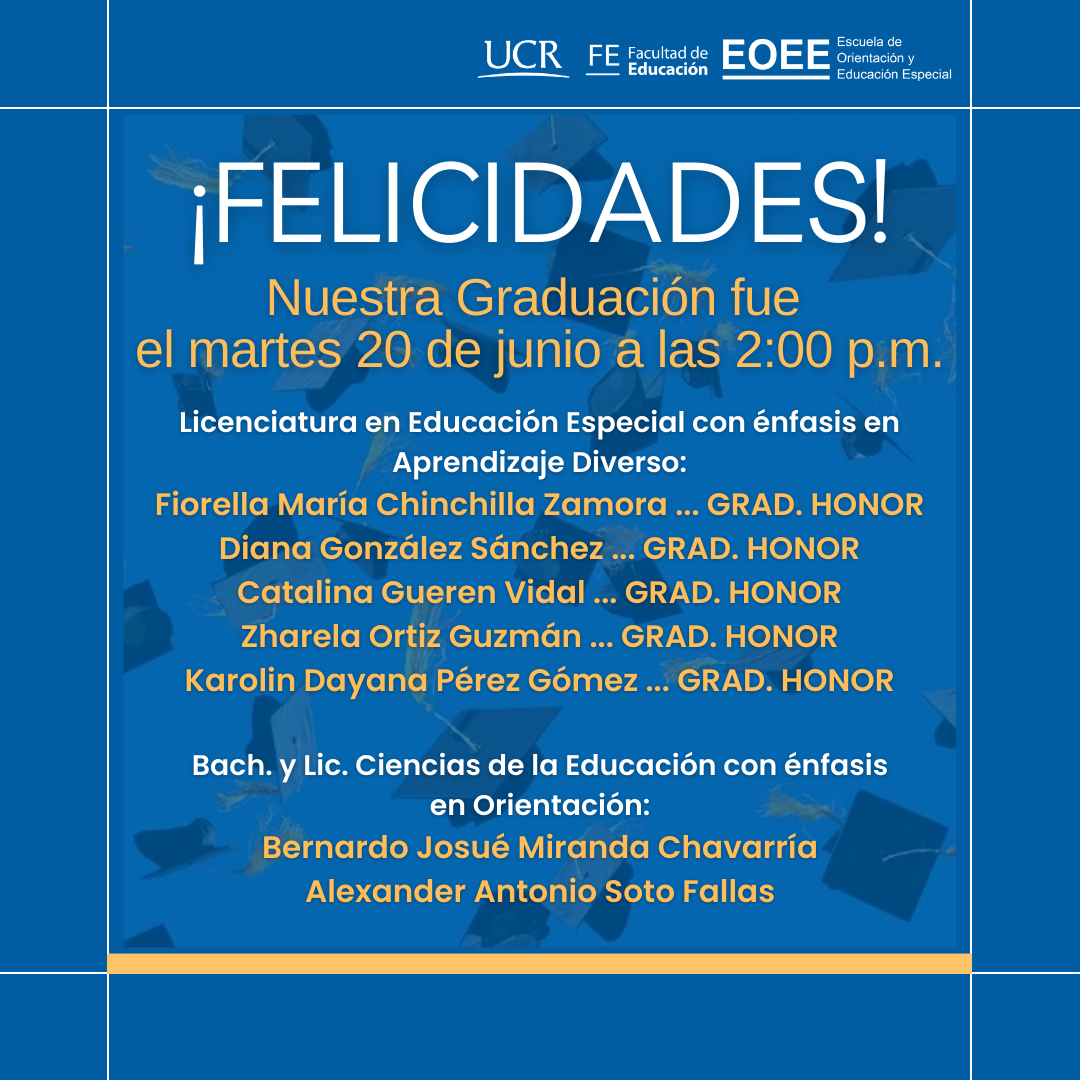 UCR FE Facultad de Educación EOEE Escuela de Orientación y Educación Especial

¡FELICIDADES!

Nuestra Graduación fue el martes 20 de junio a las 2:00 p.m.

Licenciatura en Educación Especial con énfasis en Aprendizaje Diverso:

Fiorella María Chinchilla Zamora ... GRAD. HONOR
Diana González Sánchez ... GRAD. HONOR
Catalina Gueren Vidal ... GRAD. HONOR
Zharela Ortiz Guzmán ... GRAD. HONOR
Karolin Dayana Pérez Gómez ... GRAD. HONOR

Bach. y Lic. Ciencias de la Educación con énfasis en Orientación:

Bernardo Josué Miranda Chavarría
Alexander Antonio Soto Fallas